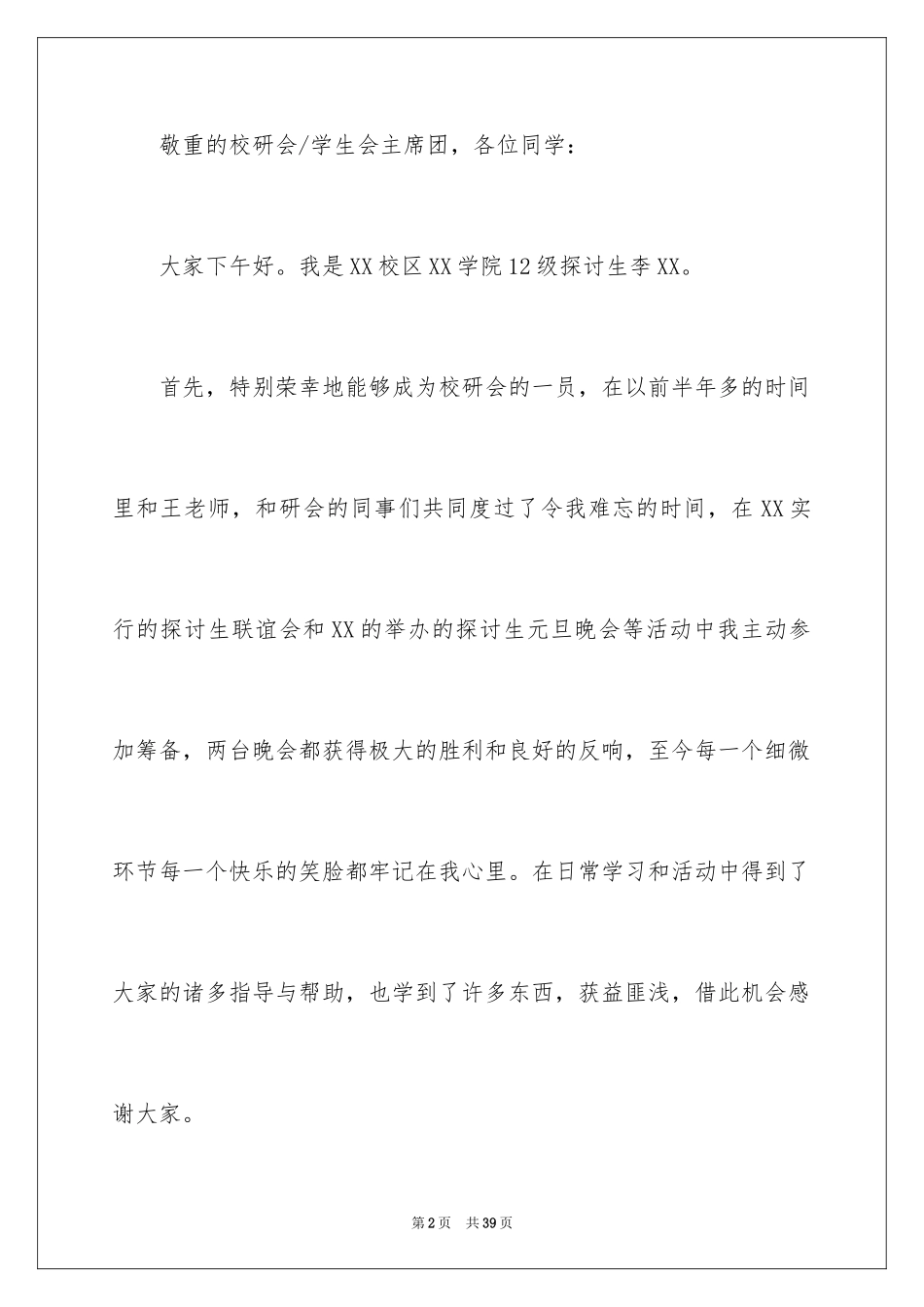 敬重的校研会/学生会主席团，各位同学：

大家下午好。我是XX校区XX学院12级探讨生李XX。

首先，特别荣幸地能够成为校研会的一员，在以前半年多的时间里和王老师，和研会的同事们共同度过了令我难忘的时间，在XX实行的探讨生联谊会和XX的举办的探讨生元旦晚会等活动中我主动参加筹备，两台晚会都获得极大的胜利和良好的反响，至今每一个细微环节每一个快乐的笑脸都牢记在我心里。在日常学习和活动中得到了大家的诸多指导与帮助，也学到了许多东西，获益匪浅，借此机会感谢大家。

第2页 共39页